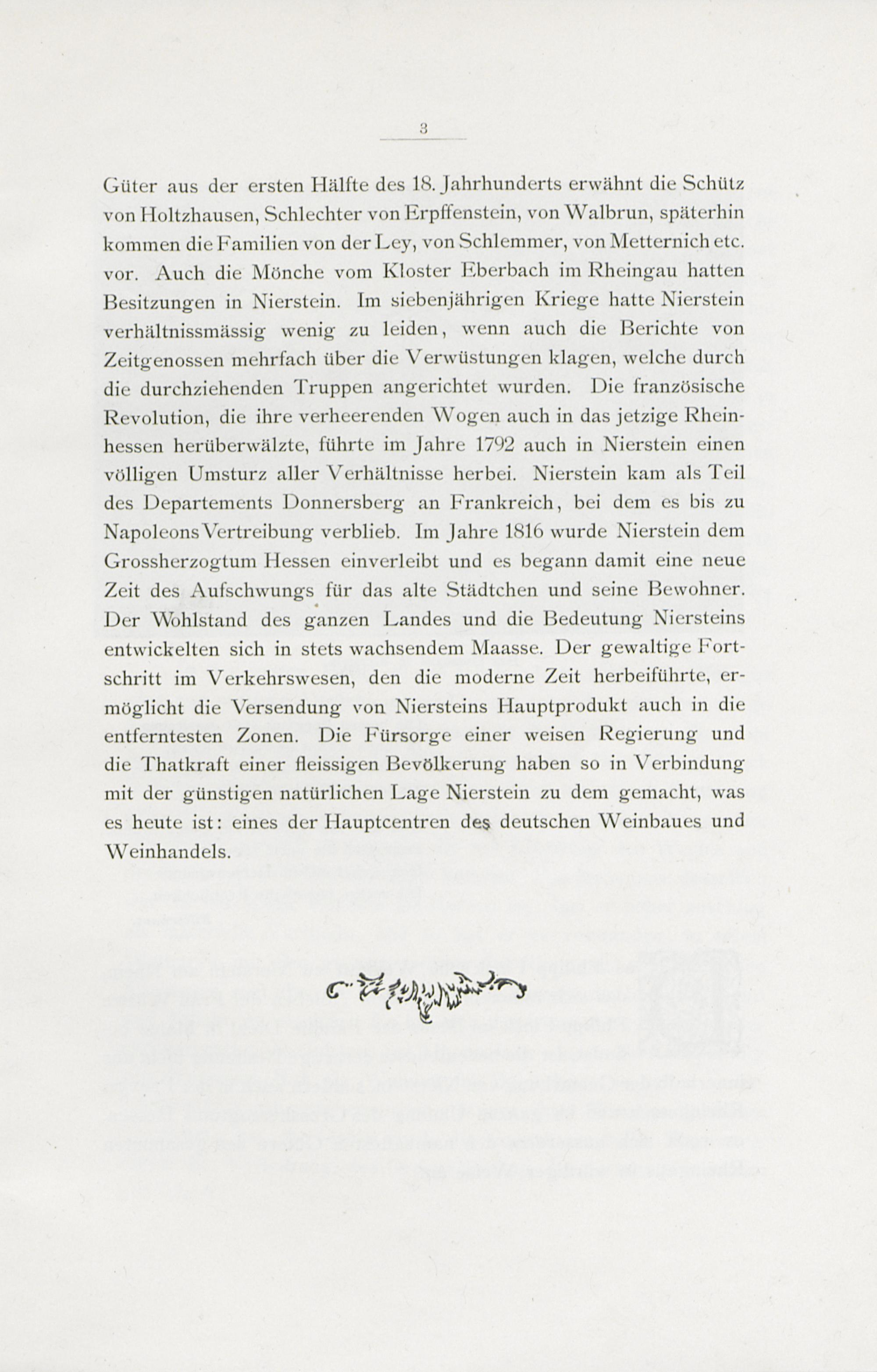 3

Güter aus der ersten Hälfte des 18. Jahrhunderts erwähnt die Schütz von Holtzhausen, Schlechter von Erpffenstein, von Walbrun, späterhin kommen die Familien von der Ley, von Schlemmer, von Metternich etc. vor. Auch die Mönche vom Kloster Eberbach im Rheingau hatten Besitzungen in Nierstein. Im siebenjährigen Kriege hatte Nierstein verhältnissmässig wenig zu leiden, wenn auch die Berichte von Zeitgenossen mehrfach über die Verwüstungen klagen, welche durch die durchziehenden Truppen angerichtet wurden. Die französische Revolution, die ihre verheerenden Wogen auch in das jetzige Rheinhessen herüberwälzte, führte im Jahre 1792 auch in Nierstein einen völligen Umsturz aller Verhältnisse herbei. Nierstein kam als Teil des Departements Donnersberg an Frankreich, bei dem es bis zu Napoleons Vertreibung verblieb. Im Jahre 1816 wurde Nierstein dem Grossherzogtum Hessen einverleibt und es begann damit eine neue Zeit des Aufschwungs für das alte Städtchen und seine Bewohner. Der Wohlstand des ganzen Landes und die Bedeutung Niersteins entwickelten sich in stets wachsendem Maasse. Der gewaltige Fortschritt im Verkehrswesen, den die moderne Zeit herbeiführte, ermöglicht die Versendung von Niersteins Hauptprodukt auch in die entferntesten Zonen. Die Fürsorge einer weisen Regierung und die Thatkraft einer fleissigen Bevölkerung haben so in Verbindung mit der günstigen natürlichen Lage Nierstein zu dem gemacht, was es heute ist: eines der Hauptcentren des deutschen Weinbaues und Weinhandels.